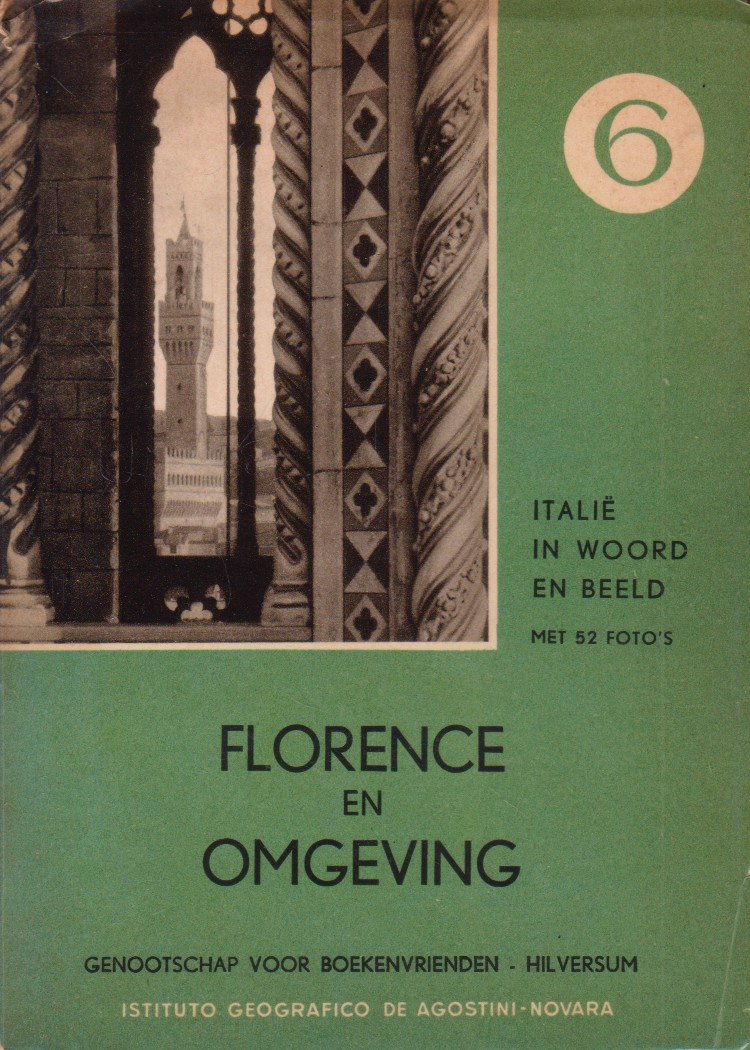 6

ITALIË
IN WOORD
EN BEELD

MET 52 FOTO'S

FLORENCE
EN
OMGEVING

GENOOTSCHAP VOOR BOEKENVRIENDEN - HILVERSUM

ISTITUTO GEOGRAFICO DE AGOSTINI-NOVARA